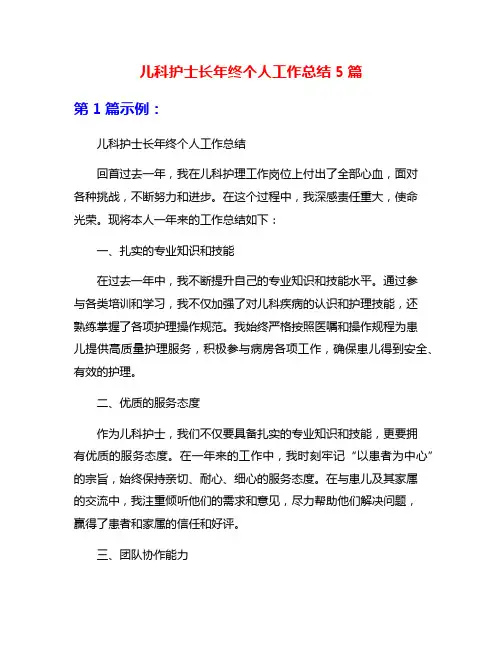 儿科护士长年终个人工作总结 5 篇

第 1 篇示例：

儿科护士长年终个人工作总结

回首过去一年，我在儿科护理工作岗位上付出了全部心血，面对各种挑战，不断努力和进步。在这个过程中，我深感责任重大，使命光荣。现将本人一年来的工作总结如下：

一、扎实的专业知识和技能

在过去一年中，我不断提升自己的专业知识和技能水平。通过参与各类培训和学习，我不仅加强了对儿科疾病的认识和护理技能，还熟练掌握了各项护理操作规范。我始终严格按照医嘱和操作规程为患儿提供高质量护理服务，积极参与病房各项工作，确保患儿得到安全、有效的护理。

二、优质的服务态度

作为儿科护士，我们不仅要具备扎实的专业知识和技能，更要拥有优质的服务态度。在一年来的工作中，我时刻牢记“以患者为中心”的宗旨，始终保持亲切、耐心、细心的服务态度。在与患儿及其家属的交流中，我注重倾听他们的需求和意见，尽力帮助他们解决问题，赢得了患者和家属的信任和好评。

三、团队协作能力